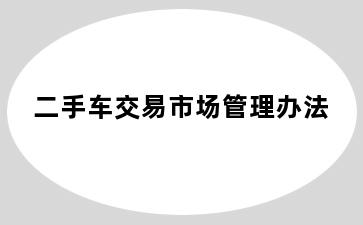 二手车交易市场管理办法